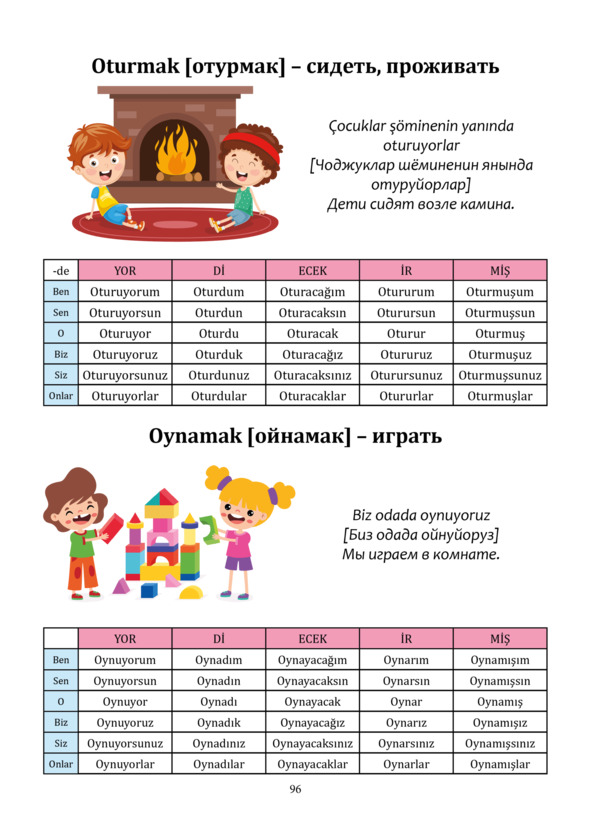 Oturmak [отурмак] – сидеть, проживать

Çocuklar şöminenin yanında oturuyorlar
[Чоджуклар шёминенин янында отуруйорлар]
Дети сидят возле камина.

| -de | YOR | Dİ | ECEK | İR | MİŞ |
|---|---|---|---|---|---|
| Ben | Oturuyorum | Oturdum | Oturacağım | Otururum | Oturmuşum |
| Sen | Oturuyorsun | Oturdun | Oturacaksın | Oturursun | Oturmuşsun |
| O | Oturuyor | Oturdu | Oturacak | Oturur | Oturmuş |
| Biz | Oturuyoruz | Oturduk | Oturacağız | Otururuz | Oturmuşuz |
| Siz | Oturuyorsunuz | Oturdunuz | Oturacaksınız | Oturursunuz | Oturmuşsunuz |
| Onlar | Oturuyorlar | Oturdular | Oturacaklar | Otururlar | Oturmuşlar |

Oynamak [ойнамак] – играть

Biz odada oynuyoruz
[Биз одада ойнуйоруз]
Мы играем в комнате.

| | YOR | Dİ | ECEK | İR | MİŞ |
|---|---|---|---|---|---|
| Ben | Oynuyorum | Oynadım | Oynayacağım | Oynarım | Oynamışım |
| Sen | Oynuyorsun | Oynadın | Oynayacaksın | Oynarsın | Oynamışsın |
| O | Oynuyor | Oynadı | Oynayacak | Oynar | Oynamış |
| Biz | Oynuyoruz | Oynadık | Oynayacağız | Oynarız | Oynamışız |
| Siz | Oynuyorsunuz | Oynadınız | Oynayacaksınız | Oynarsınız | Oynamışsınız |
| Onlar | Oynuyorlar | Oynadılar | Oynayacaklar | Oynarlar | Oynamışlar |

96